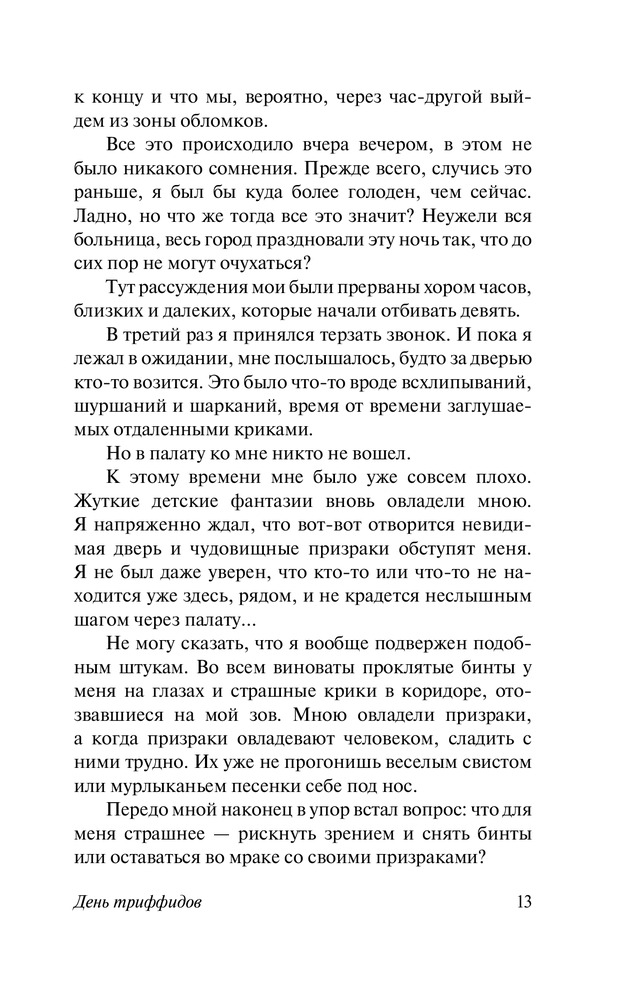 к концу и что мы, вероятно, через час-другой выйдем из зоны обломков.

Все это происходило вчера вечером, в этом не было никакого сомнения. Прежде всего, случись это раньше, я был бы куда более голоден, чем сейчас. Ладно, но что же тогда все это значит? Неужели вся больница, весь город праздновали эту ночь так, что до сих пор не могут очухаться?

Тут рассуждения мои были прерваны хором часов, близких и далеких, которые начали отбивать девять.

В третий раз я принялся терзать звонок. И пока я лежал в ожидании, мне послышалось, будто за дверью кто-то возится. Это было что-то вроде всхлипываний, шуршаний и шарканий, время от времени заглушаемых отдаленными криками.

Но в палату ко мне никто не вошел.

К этому времени мне было уже совсем плохо. Жуткие детские фантазии вновь овладели мною. Я напряженно ждал, что вот-вот отворится невидимая дверь и чудовищные призраки обступят меня. Я не был даже уверен, что кто-то или что-то не находится уже здесь, рядом, и не крадется неслышным шагом через палату...

Не могу сказать, что я вообще подвержен подобным штукам. Во всем виноваты проклятые бинты у меня на глазах и страшные крики в коридоре, отозвавшиеся на мой зов. Мною овладели призраки, а когда призраки овладевают человеком, сладить с ними трудно. Их уже не прогонишь веселым свистом или мурлыканьем песенки себе под нос.

Передо мной наконец в упор встал вопрос: что для меня страшнее — рискнуть зрением и снять бинты или оставаться во мраке со своими призраками?

День триффидов 13